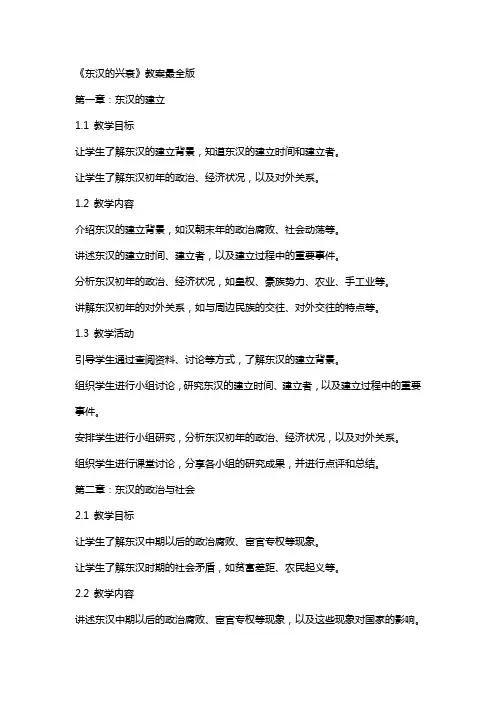 《东汉的兴衰》教案最全版

第一章：东汉的建立

1.1 教学目标

让学生了解东汉的建立背景，知道东汉的建立时间和建立者。

让学生了解东汉初年的政治、经济状况，以及对外关系。

1.2 教学内容

介绍东汉的建立背景，如汉朝末年的政治腐败、社会动荡等。

讲述东汉的建立时间、建立者，以及建立过程中的重要事件。

分析东汉初年的政治、经济状况，如皇权、豪族势力、农业、手工业等。

讲解东汉初年的对外关系，如与周边民族的交往、对外交往的特点等。

1.3 教学活动

引导学生通过查阅资料、讨论等方式，了解东汉的建立背景。

组织学生进行小组讨论，研究东汉的建立时间、建立者，以及建立过程中的重要事件。

安排学生进行小组研究，分析东汉初年的政治、经济状况，以及对外关系。

组织学生进行课堂讨论，分享各小组的研究成果，并进行点评和总结。

第二章：东汉的政治与社会

2.1 教学目标

让学生了解东汉中期以后的政治腐败、宦官专权等现象。

让学生了解东汉时期的社会矛盾，如贫富差距、农民起义等。

2.2 教学内容

讲述东汉中期以后的政治腐败、宦官专权等现象，以及这些现象对国家的影响。